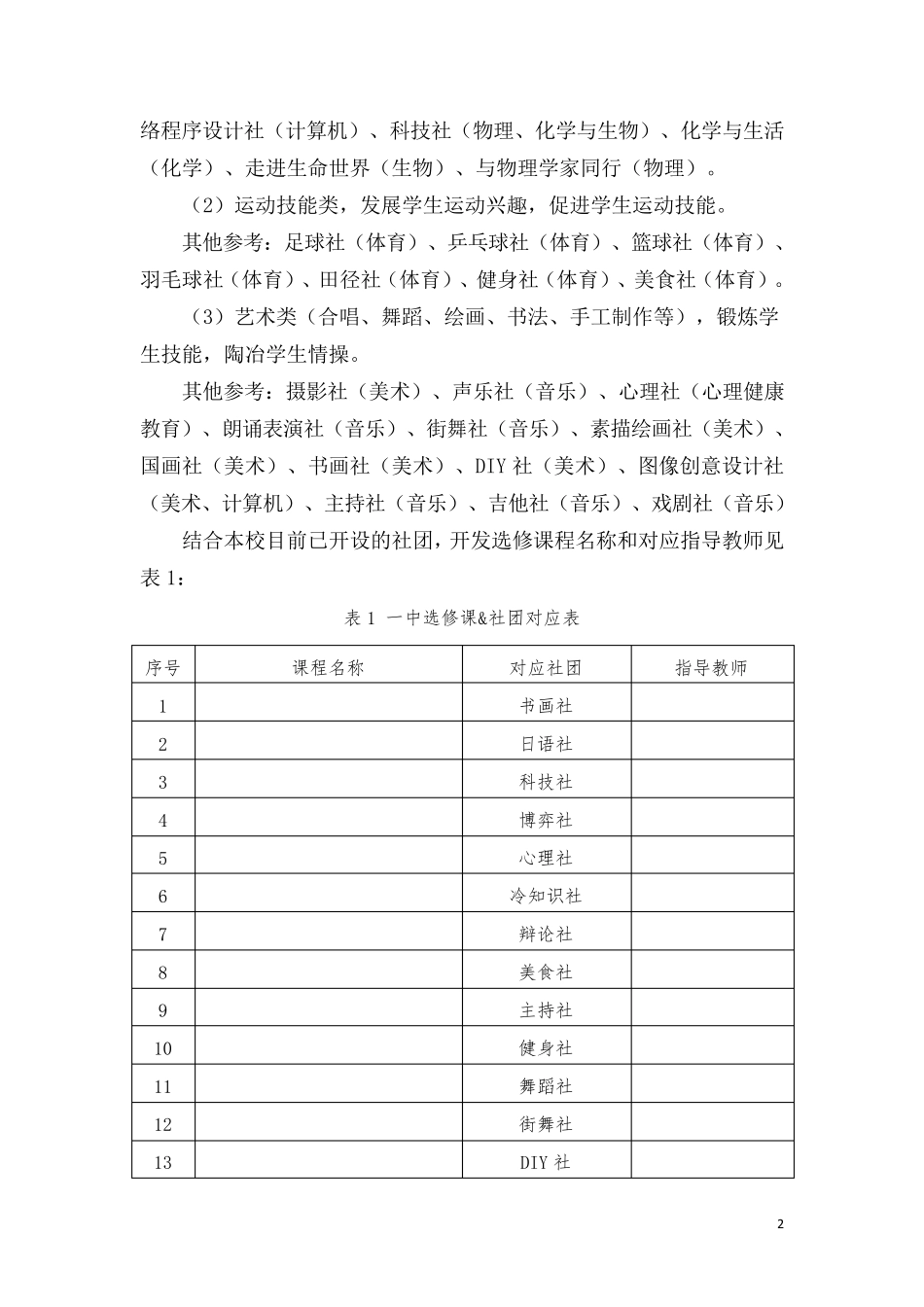 络程序设计社（计算机）、科技社（物理、化学与生物）、化学与生活（化学）、走进生命世界（生物）、与物理学家同行（物理）。

（2）运动技能类，发展学生运动兴趣，促进学生运动技能。

其他参考：足球社（体育）、乒乓球社（体育）、篮球社（体育）、羽毛球社（体育）、田径社（体育）、健身社（体育）、美食社（体育）。

（3）艺术类（合唱、舞蹈、绘画、书法、手工制作等），锻炼学生技能，陶冶学生情操。

其他参考：摄影社（美术）、声乐社（音乐）、心理社（心理健康教育）、朗诵表演社（音乐）、街舞社（音乐）、素描绘画社（美术）、国画社（美术）、书画社（美术）、DIY 社（美术）、图像创意设计社（美术、计算机）、主持社（音乐）、吉他社（音乐）、戏剧社（音乐）

结合本校目前已开设的社团，开发选修课程名称和对应指导教师见表 1：

表 1 一中选修课&社团对应表

| 序号 | 课程名称 | 对应社团 | 指导教师 |
|---|---|---|---|
| 1 | | 书画社 | |
| 2 | | 日语社 | |
| 3 | | 科技社 | |
| 4 | | 博弈社 | |
| 5 | | 心理社 | |
| 6 | | 冷知识社 | |
| 7 | | 辩论社 | |
| 8 | | 美食社 | |
| 9 | | 主持社 | |
| 10 | | 健身社 | |
| 11 | | 舞蹈社 | |
| 12 | | 街舞社 | |
| 13 | | DIY 社 | |

2